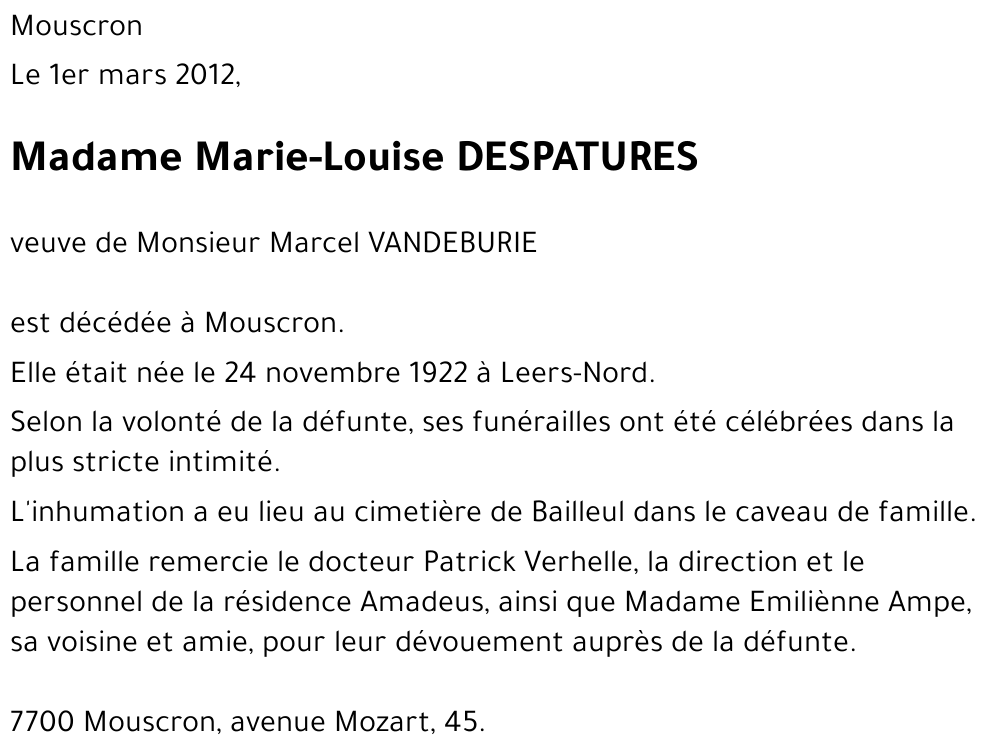 Mouscron

Le 1er mars 2012,

Madame Marie-Louise DESPATURES

veuve de Monsieur Marcel VANDEBURIE

est décédée à Mouscron.

Elle était née le 24 novembre 1922 à Leers-Nord.

Selon la volonté de la défunte, ses funérailles ont été célébrées dans la plus stricte intimité.

L'inhumation a eu lieu au cimetière de Bailleul dans le caveau de famille.

La famille remercie le docteur Patrick Verhelle, la direction et le personnel de la résidence Amadeus, ainsi que Madame Emiliènne Ampe, sa voisine et amie, pour leur dévouement auprès de la défunte.

7700 Mouscron, avenue Mozart, 45.